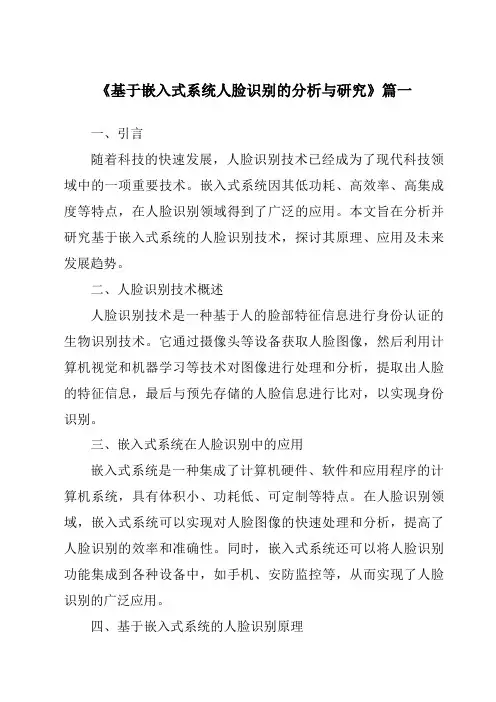 《基于嵌入式系统人脸识别的分析与研究》篇一

一、引言

随着科技的快速发展，人脸识别技术已经成为了现代科技领域中的一项重要技术。嵌入式系统因其低功耗、高效率、高集成度等特点，在人脸识别领域得到了广泛的应用。本文旨在分析并研究基于嵌入式系统的人脸识别技术，探讨其原理、应用及未来发展趋势。

二、人脸识别技术概述

人脸识别技术是一种基于人的脸部特征信息进行身份认证的生物识别技术。它通过摄像头等设备获取人脸图像，然后利用计算机视觉和机器学习等技术对图像进行处理和分析，提取出人脸的特征信息，最后与预先存储的人脸信息进行比对，以实现身份识别。

三、嵌入式系统在人脸识别中的应用

嵌入式系统是一种集成了计算机硬件、软件和应用程序的计算机系统，具有体积小、功耗低、可定制等特点。在人脸识别领域，嵌入式系统可以实现对人脸图像的快速处理和分析，提高了人脸识别的效率和准确性。同时，嵌入式系统还可以将人脸识别功能集成到各种设备中，如手机、安防监控等，从而实现了人脸识别的广泛应用。

四、基于嵌入式系统的人脸识别原理